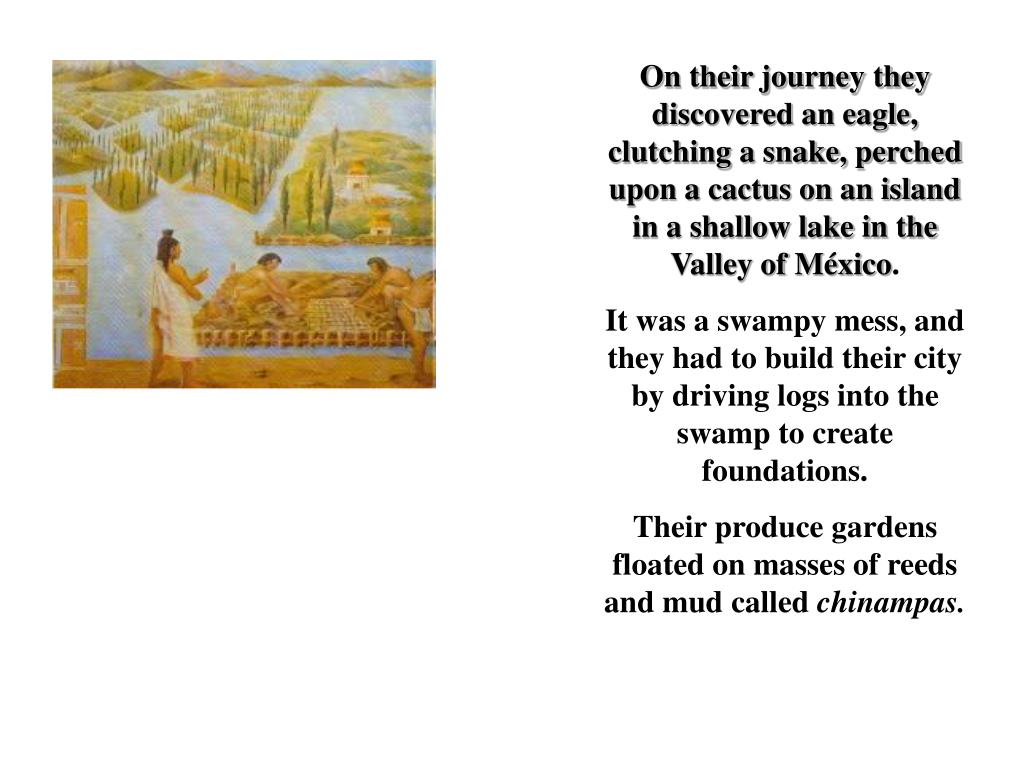 On their journey they discovered an eagle, clutching a snake, perched upon a cactus on an island in a shallow lake in the Valley of México.

It was a swampy mess, and they had to build their city by driving logs into the swamp to create foundations.

Their produce gardens floated on masses of reeds and mud called chinampas.